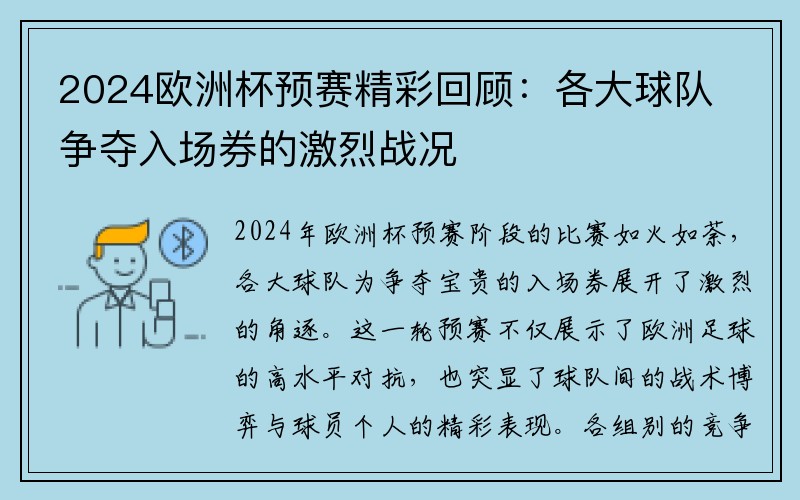 2024欧洲杯预赛精彩回顾：各大球队争夺入场券的激烈战况

2024年欧洲杯预赛阶段的比赛如火如荼，各大球队为争夺宝贵的入场券展开了激烈的角逐。这一轮预赛不仅展示了欧洲足球的高水平对抗，也突显了球队间的战术博弈与球员个人的精彩表现。各组别的竞争